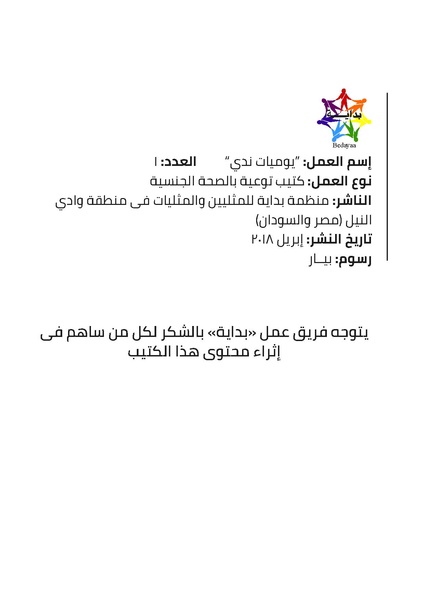 بداية
Bedayaa

إسم العمل: "يوميات ندي" العدد: ١
نوع العمل: كتيب توعية بالصحة الجنسية
الناشر: منظمة بداية للمثليين والمثليات فى منطقة وادي النيل (مصر والسودان)
تاريخ النشر: إبريل ٢٠١٨
رسوم: بيـار

يتوجه فريق عمل «بداية» بالشكر لكل من ساهم فى إثراء محتوى هذا الكتيب